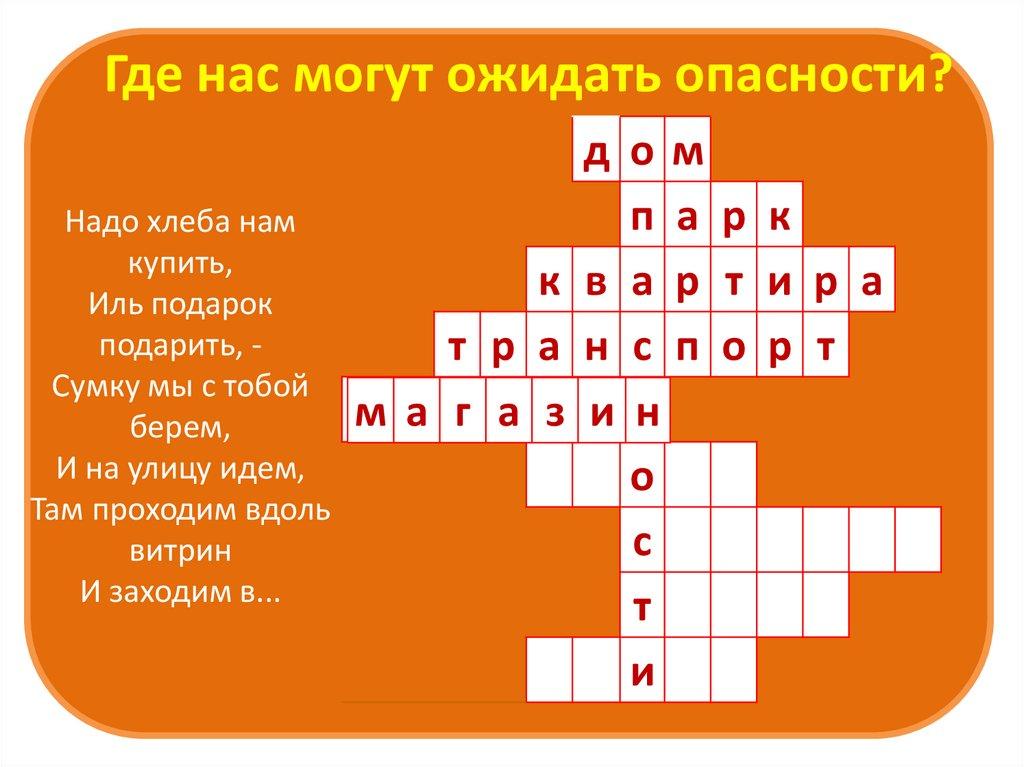 Где нас могут ожидать опасности?

Надо хлеба нам купить,
Иль подарок подарить, -
Сумку мы с тобой берем,
И на улицу идем,
Там проходим вдоль витрин
И заходим в...

дом
парк
квартира
транспорт
магазин
о
с
т
и